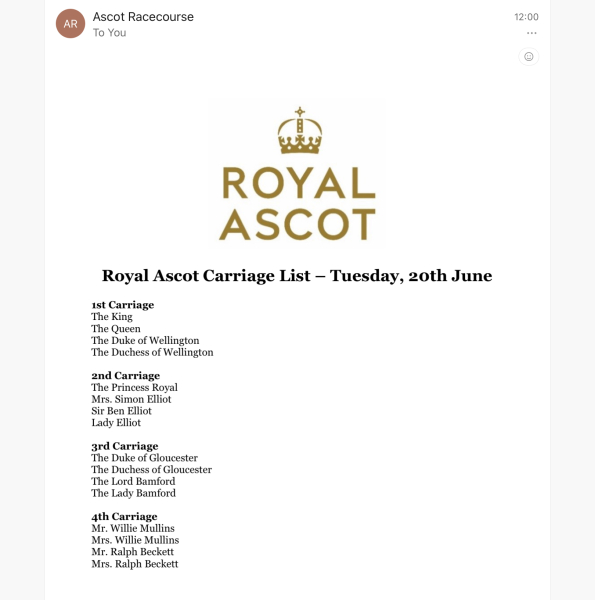 AR Ascot Racecourse
To You
12:00
...

ROYAL ASCOT

Royal Ascot Carriage List – Tuesday, 20th June

1st Carriage
The King
The Queen
The Duke of Wellington
The Duchess of Wellington

2nd Carriage
The Princess Royal
Mrs. Simon Elliot
Sir Ben Elliot
Lady Elliot

3rd Carriage
The Duke of Gloucester
The Duchess of Gloucester
The Lord Bamford
The Lady Bamford

4th Carriage
Mr. Willie Mullins
Mrs. Willie Mullins
Mr. Ralph Beckett
Mrs. Ralph Beckett